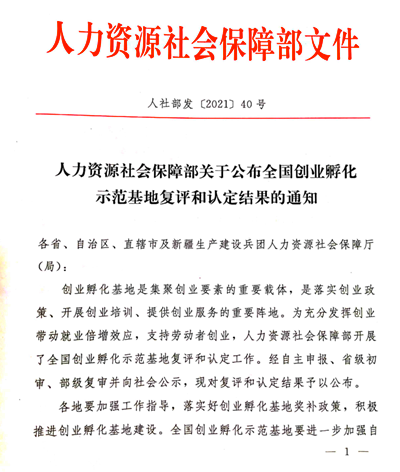 人力资源社会保障部文件

人社部发〔2021〕40号

人力资源社会保障部关于公布全国创业孵化示范基地复评和认定结果的通知

各省、自治区、直辖市及新疆生产建设兵团人力资源社会保障厅（局）：

创业孵化基地是集聚创业要素的重要载体，是落实创业政策、开展创业培训、提供创业服务的重要阵地。为充分发挥创业带动就业倍增效应，支持劳动者创业，人力资源社会保障部开展了全国创业孵化示范基地复评和认定工作。经自主申报、省级初审、部级复审并向社会公示，现对复评和认定结果予以公布。

各地要加强工作指导，落实好创业孵化基地奖补政策，积极推进创业孵化基地建设。全国创业孵化示范基地要进一步加强自

— 1 —